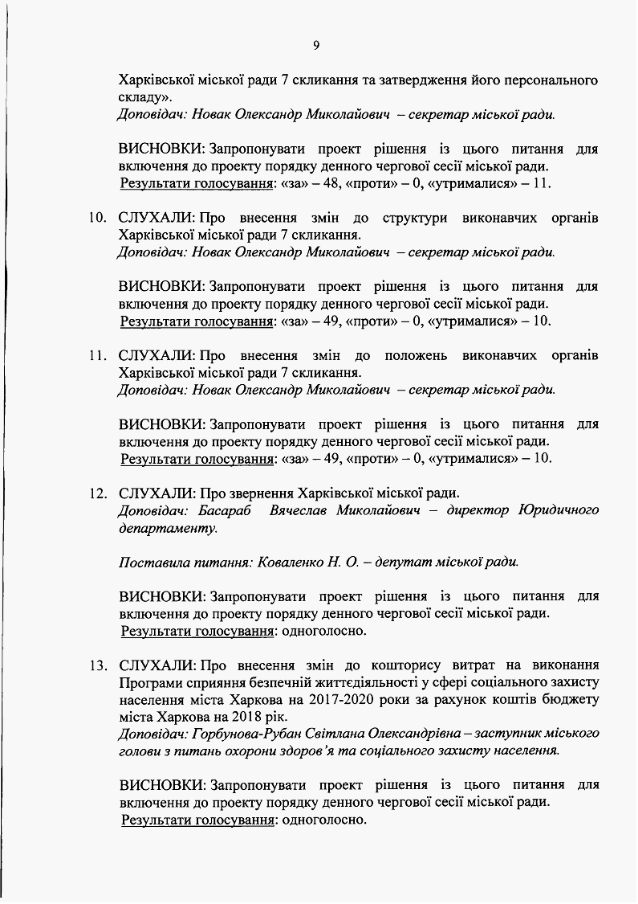 9

Харківської міської ради 7 скликання та затвердження його персонального складу».
Доповідач: Новак Олександр Миколайович – секретар міської ради.

ВИСНОВКИ: Запропонувати проект рішення із цього питання для включення до проекту порядку денного чергової сесії міської ради.
Результати голосування: «за» – 48, «проти» – 0, «утрималися» – 11.

10. СЛУХАЛИ: Про внесення змін до структури виконавчих органів Харківської міської ради 7 скликання.
Доповідач: Новак Олександр Миколайович – секретар міської ради.

ВИСНОВКИ: Запропонувати проект рішення із цього питання для включення до проекту порядку денного чергової сесії міської ради.
Результати голосування: «за» – 49, «проти» – 0, «утрималися» – 10.

11. СЛУХАЛИ: Про внесення змін до положень виконавчих органів Харківської міської ради 7 скликання.
Доповідач: Новак Олександр Миколайович – секретар міської ради.

ВИСНОВКИ: Запропонувати проект рішення із цього питання для включення до проекту порядку денного чергової сесії міської ради.
Результати голосування: «за» – 49, «проти» – 0, «утрималися» – 10.

12. СЛУХАЛИ: Про звернення Харківської міської ради.
Доповідач: Басараб Вячеслав Миколайович – директор Юридичного департаменту.

Поставила питання: Коваленко Н. О. – депутат міської ради.

ВИСНОВКИ: Запропонувати проект рішення із цього питання для включення до проекту порядку денного чергової сесії міської ради.
Результати голосування: одноголосно.

13. СЛУХАЛИ: Про внесення змін до кошторису витрат на виконання Програми сприяння безпечній життєдіяльності у сфері соціального захисту населення міста Харкова на 2017-2020 роки за рахунок коштів бюджету міста Харкова на 2018 рік.
Доповідач: Горбунова-Рубан Світлана Олександрівна – заступник міського голови з питань охорони здоров'я та соціального захисту населення.

ВИСНОВКИ: Запропонувати проект рішення із цього питання для включення до проекту порядку денного чергової сесії міської ради.
Результати голосування: одноголосно.